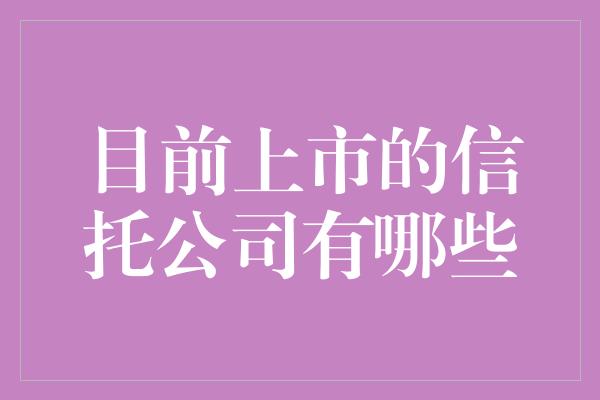 目前上市的信托公司有哪些